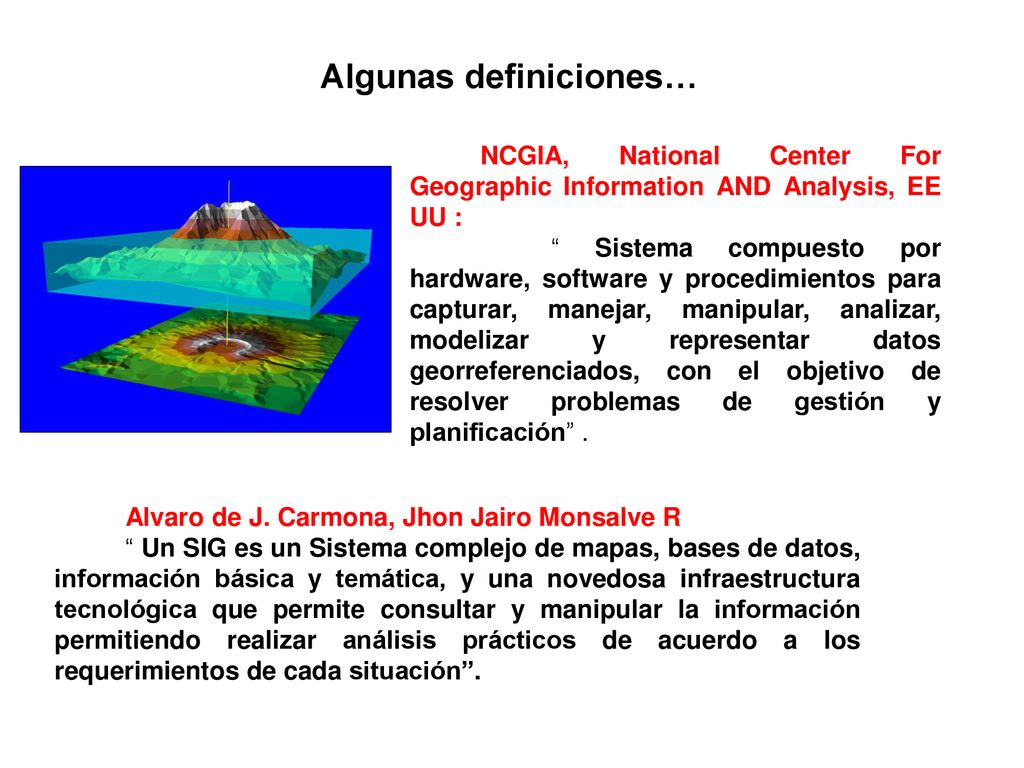 Algunas definiciones…

NCGIA, National Center For Geographic Information AND Analysis, EE UU :

“ Sistema compuesto por hardware, software y procedimientos para capturar, manejar, manipular, analizar, modelizar y representar datos georreferenciados, con el objetivo de resolver problemas de gestión y planificación” .

Alvaro de J. Carmona, Jhon Jairo Monsalve R

“ Un SIG es un Sistema complejo de mapas, bases de datos, información básica y temática, y una novedosa infraestructura tecnológica que permite consultar y manipular la información permitiendo realizar análisis prácticos de acuerdo a los requerimientos de cada situación”.